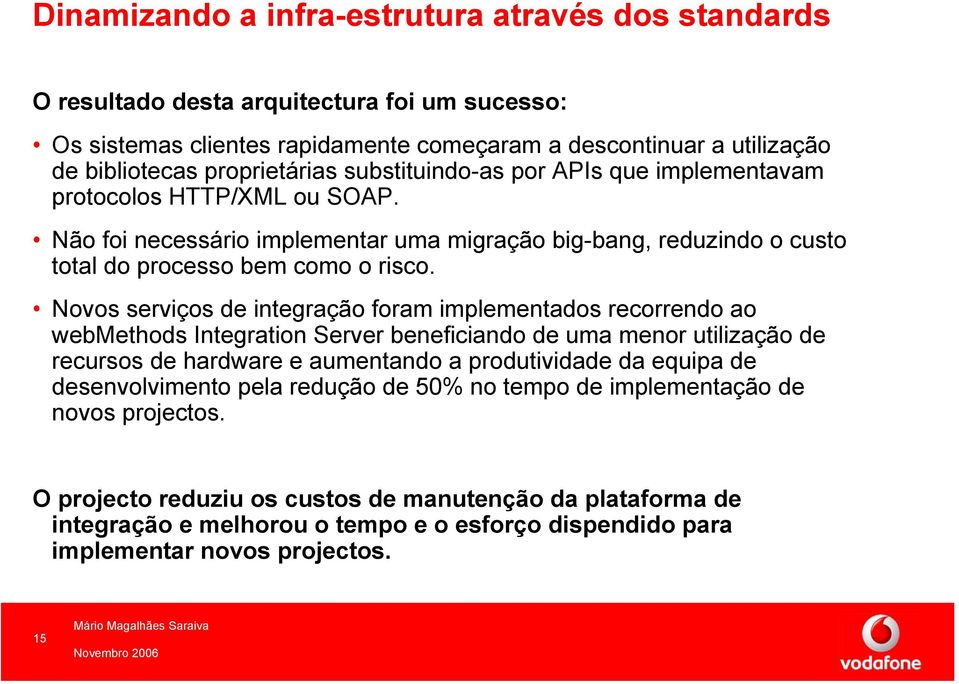 Dinamizando a infra-estrutura através dos standards

O resultado desta arquitectura foi um sucesso:

• Os sistemas clientes rapidamente começaram a descontinuar a utilização de bibliotecas proprietárias substituindo-as por APIs que implementavam protocolos HTTP/XML ou SOAP.

• Não foi necessário implementar uma migração big-bang, reduzindo o custo total do processo bem como o risco.

• Novos serviços de integração foram implementados recorrendo ao webMethods Integration Server beneficiando de uma menor utilização de recursos de hardware e aumentando a produtividade da equipa de desenvolvimento pela redução de 50% no tempo de implementação de novos projectos.

O projecto reduziu os custos de manutenção da plataforma de integração e melhorou o tempo e o esforço dispendido para implementar novos projectos.

15

Mário Magalhães Saraiva

Novembro 2006

vodafone